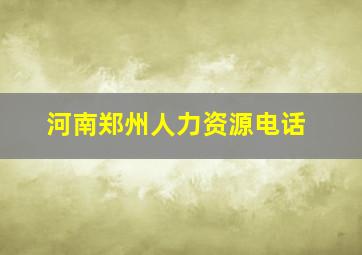 河南郑州人力资源电话